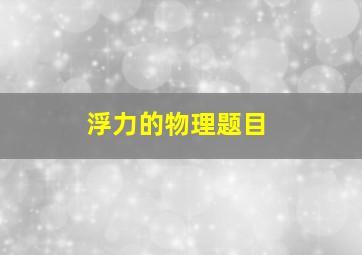 浮力的物理题目